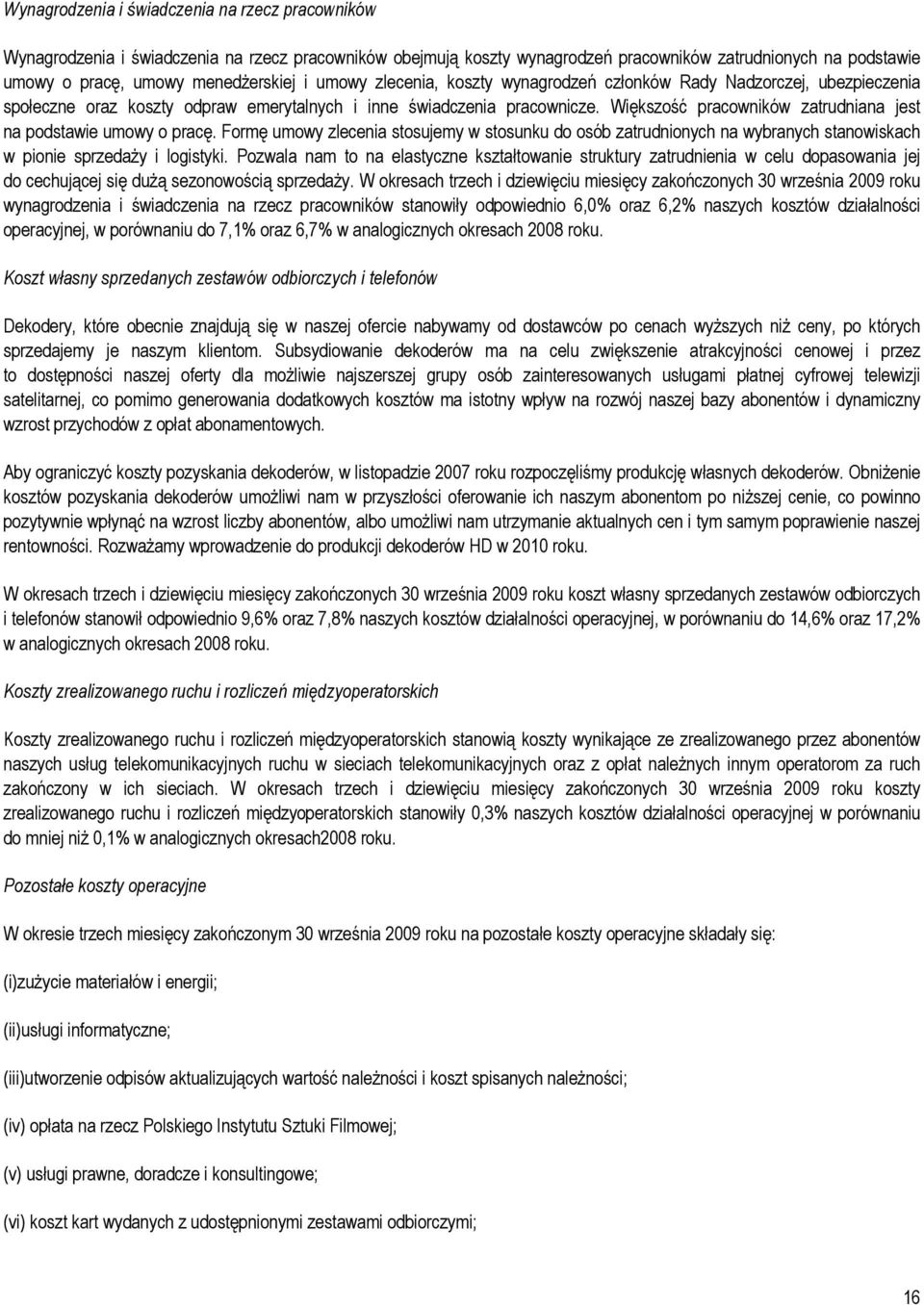 Wynagrodzenia i świadczenia na rzecz pracowników

Wynagrodzenia i świadczenia na rzecz pracowników obejmują koszty wynagrodzeń pracowników zatrudnionych na podstawie umowy o pracę, umowy menedżerskiej i umowy zlecenia, koszty wynagrodzeń członków Rady Nadzorczej, ubezpieczenia społeczne oraz koszty odpraw emerytalnych i inne świadczenia pracownicze. Większość pracowników zatrudniana jest na podstawie umowy o pracę. Formę umowy zlecenia stosujemy w stosunku do osób zatrudnionych na wybranych stanowiskach w pionie sprzedaży i logistyki. Pozwala nam to na elastyczne kształtowanie struktury zatrudnienia w celu dopasowania jej do cechującej się dużą sezonowością sprzedaży. W okresach trzech i dziewięciu miesięcy zakończonych 30 września 2009 roku wynagrodzenia i świadczenia na rzecz pracowników stanowiły odpowiednio 6,0% oraz 6,2% naszych kosztów działalności operacyjnej, w porównaniu do 7,1% oraz 6,7% w analogicznych okresach 2008 roku.

Koszt własny sprzedanych zestawów odbiorczych i telefonów

Dekodery, które obecnie znajdują się w naszej ofercie nabywamy od dostawców po cenach wyższych niż ceny, po których sprzedajemy je naszym klientom. Subsydiowanie dekoderów ma na celu zwiększenie atrakcyjności cenowej i przez to dostępności naszej oferty dla możliwie najszerszej grupy osób zainteresowanych usługami płatnej cyfrowej telewizji satelitarnej, co pomimo generowania dodatkowych kosztów ma istotny wpływ na rozwój naszej bazy abonentów i dynamiczny wzrost przychodów z opłat abonamentowych.

Aby ograniczyć koszty pozyskania dekoderów, w listopadzie 2007 roku rozpoczęliśmy produkcję własnych dekoderów. Obniżenie kosztów pozyskania dekoderów umożliwi nam w przyszłości oferowanie ich naszym abonentom po niższej cenie, co powinno pozytywnie wpłynąć na wzrost liczby abonentów, albo umożliwi nam utrzymanie aktualnych cen i tym samym poprawienie naszej rentowności. Rozważamy wprowadzenie do produkcji dekoderów HD w 2010 roku.

W okresach trzech i dziewięciu miesięcy zakończonych 30 września 2009 roku koszt własny sprzedanych zestawów odbiorczych i telefonów stanowił odpowiednio 9,6% oraz 7,8% naszych kosztów działalności operacyjnej, w porównaniu do 14,6% oraz 17,2% w analogicznych okresach 2008 roku.

Koszty zrealizowanego ruchu i rozliczeń międzyoperatorskich

Koszty zrealizowanego ruchu i rozliczeń międzyoperatorskich stanowią koszty wynikające ze zrealizowanego przez abonentów naszych usług telekomunikacyjnych ruchu w sieciach telekomunikacyjnych oraz z opłat należnych innym operatorom za ruch zakończony w ich sieciach. W okresach trzech i dziewięciu miesięcy zakończonych 30 września 2009 roku koszty zrealizowanego ruchu i rozliczeń międzyoperatorskich stanowiły 0,3% naszych kosztów działalności operacyjnej w porównaniu do mniej niż 0,1% w analogicznych okresach2008 roku.

Pozostałe koszty operacyjne

W okresie trzech miesięcy zakończonym 30 września 2009 roku na pozostałe koszty operacyjne składały się:

(i)zużycie materiałów i energii;

(ii)usługi informatyczne;

(iii)utworzenie odpisów aktualizujących wartość należności i koszt spisanych należności;

(iv) opłata na rzecz Polskiego Instytutu Sztuki Filmowej;

(v) usługi prawne, doradcze i konsultingowe;

(vi) koszt kart wydanych z udostępnionymi zestawami odbiorczymi;

16